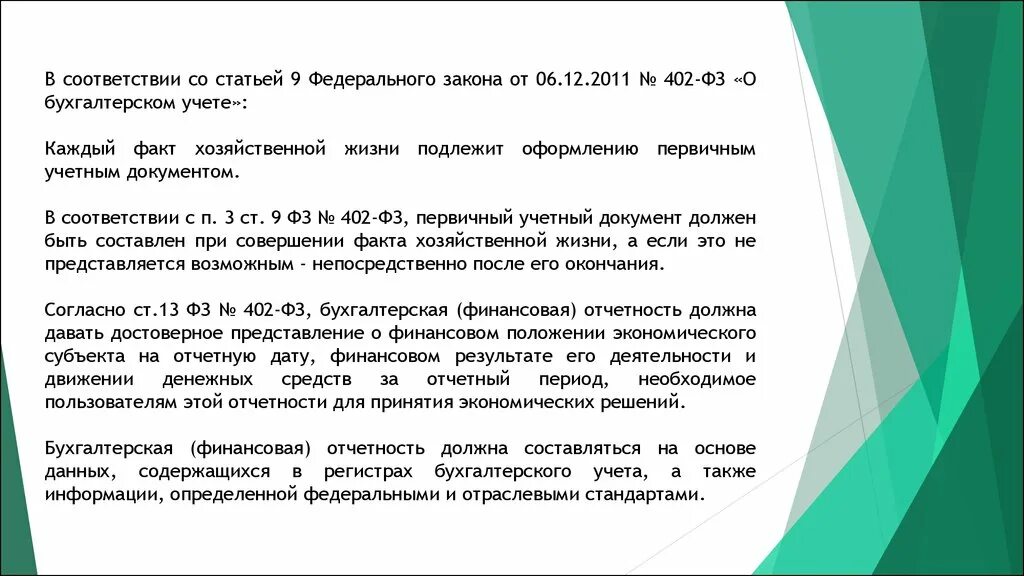 В соответствии со статьей 9 Федерального закона от 06.12.2011 № 402-ФЗ «О бухгалтерском учете»:

Каждый факт хозяйственной жизни подлежит оформлению первичным учетным документом.

В соответствии с п. 3 ст. 9 ФЗ № 402-ФЗ, первичный учетный документ должен быть составлен при совершении факта хозяйственной жизни, а если это не представляется возможным - непосредственно после его окончания.

Согласно ст.13 ФЗ № 402-ФЗ, бухгалтерская (финансовая) отчетность должна давать достоверное представление о финансовом положении экономического субъекта на отчетную дату, финансовом результате его деятельности и движении денежных средств за отчетный период, необходимое пользователям этой отчетности для принятия экономических решений.

Бухгалтерская (финансовая) отчетность должна составляться на основе данных, содержащихся в регистрах бухгалтерского учета, а также информации, определенной федеральными и отраслевыми стандартами.